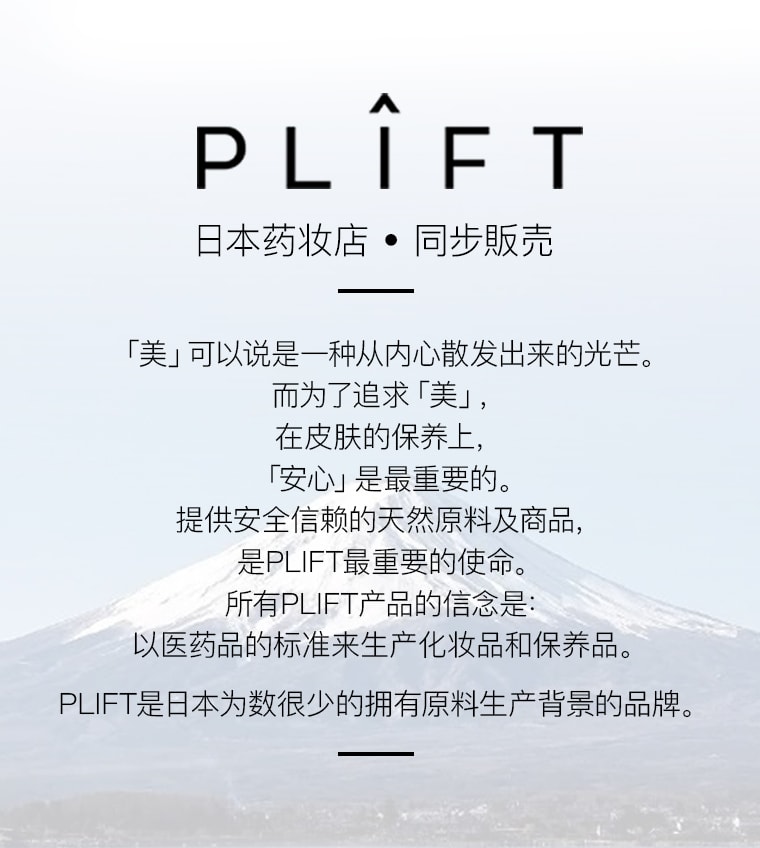 PLÎFT

日本药妆店 • 同步販売

「美」可以说是一种从内心散发出来的光芒。
而为了追求「美」,
在皮肤的保养上,
「安心」是最重要的。
提供安全信赖的天然原料及商品,
是PLIFT最重要的使命。
所有PLIFT产品的信念是:
以医药品的标准来生产化妆品和保养品。

PLIFT是日本为数很少的拥有原料生产背景的品牌。